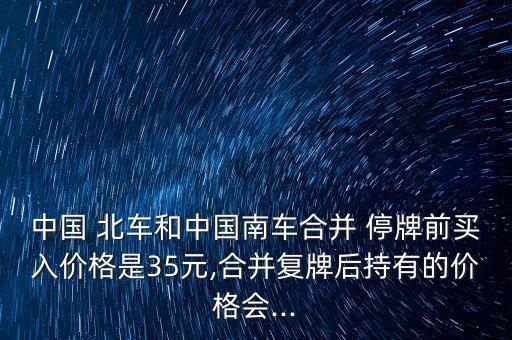 中国 北车和中国南车合并 停牌前买入价格是35元,合并复牌后持有的价格会...